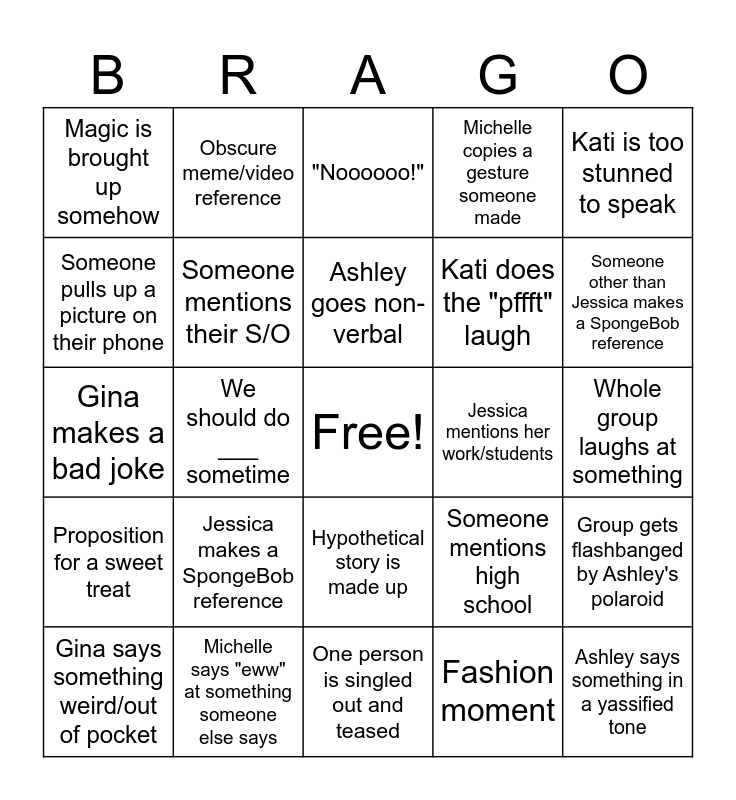 | B | R | A | G | O |
|---|---|---|---|---|
| Magic is brought up somehow | Obscure meme/video reference | "Noooooo!" | Michelle copies a gesture someone made | Kati is too stunned to speak |
| Someone pulls up a picture on their phone | Someone mentions their S/O | Ashley goes non-verbal | Kati does the "pffft" laugh | Someone other than Jessica makes a SpongeBob reference |
| Gina makes a bad joke | We should do ___ sometime | Free! | Jessica mentions her work/students | Whole group laughs at something |
| Proposition for a sweet treat | Jessica makes a SpongeBob reference | Hypothetical story is made up | Someone mentions high school | Group gets flashbanged by Ashley's polaroid |
| Gina says something weird/out of pocket | Michelle says "eww" at something someone else says | One person is singled out and teased | Fashion moment | Ashley says something in a yassified tone |